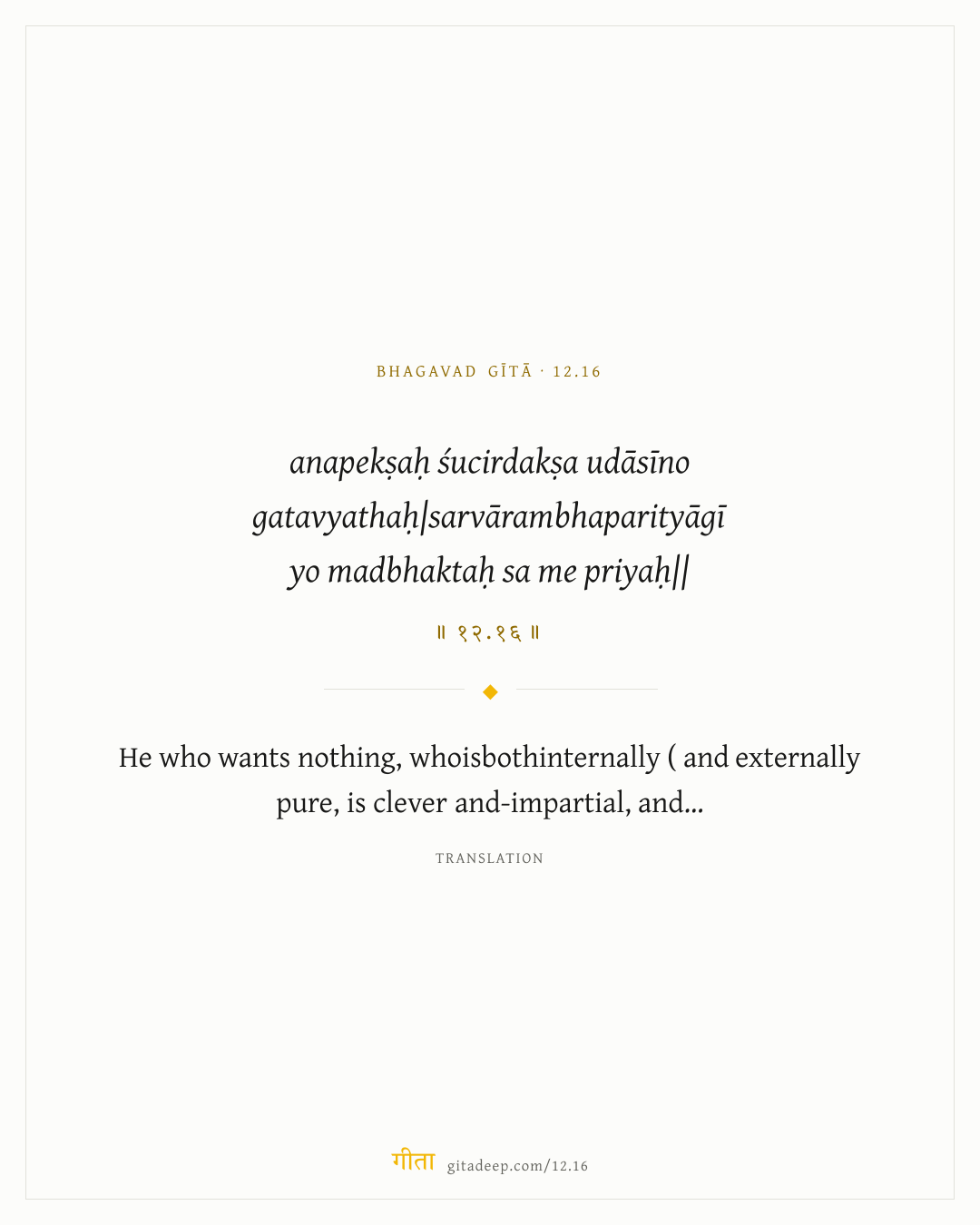 BHAGAVAD GĪTĀ · 12.16

anapekṣaḥ śucirdakṣa udāsīno gatavyathaḥ|sarvārambhaparityāgī yo madbhaktaḥ sa me priyaḥ||

॥ १२.१६ ॥

He who wants nothing, whoisbothinternally ( and externally pure, is clever and-impartial, and...

TRANSLATION

गीता gitadeep.com/12.16